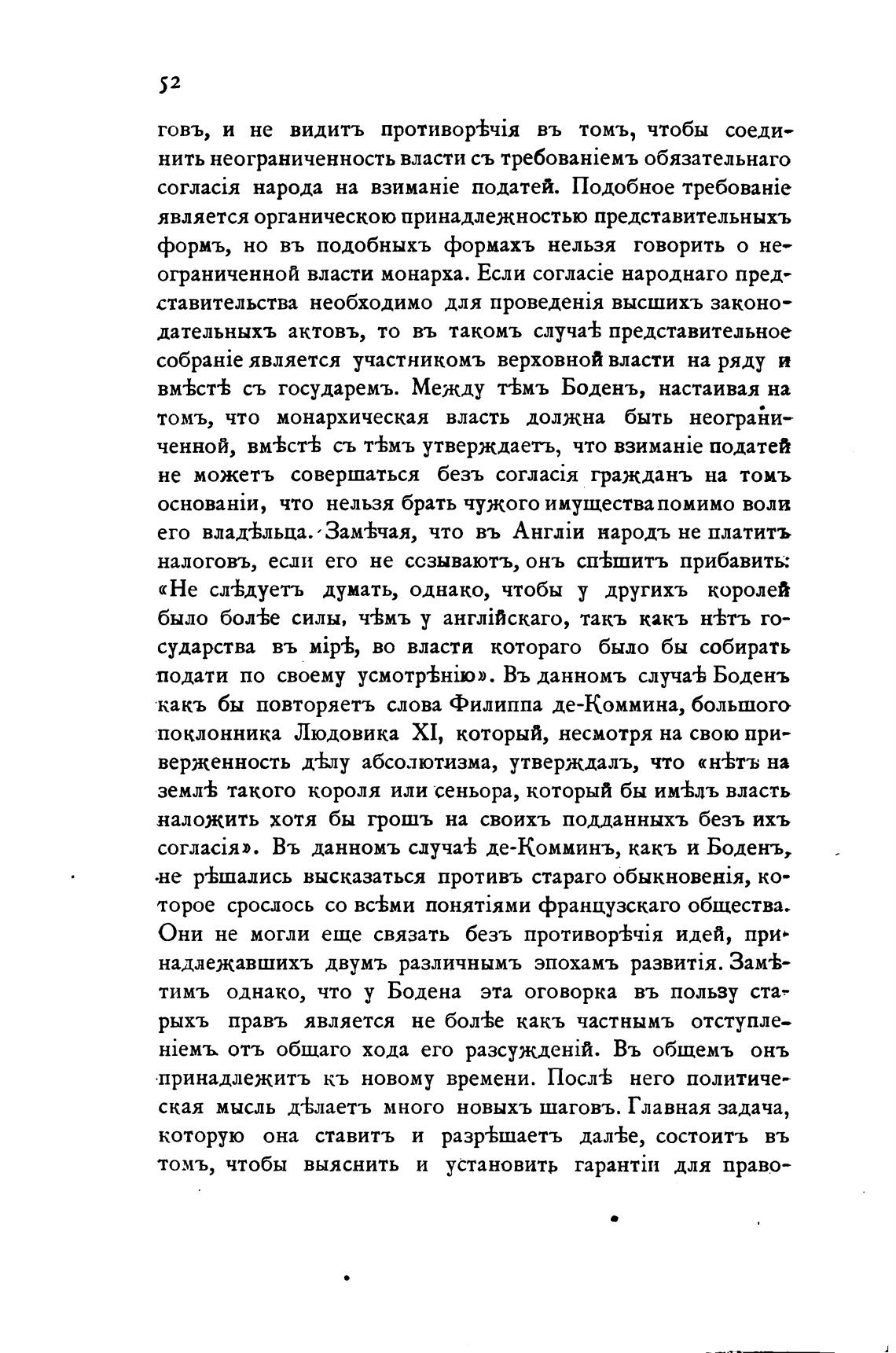 52

говъ, и не видитъ противорѣчія въ томъ, чтобы соединить неограниченность власти съ требованіемъ обязательнаго согласія народа на взиманіе податей. Подобное требованіе является органическою принадлежностью представительныхъ формъ, но въ подобныхъ формахъ нельзя говорить о неограниченной власти монарха. Если согласіе народнаго представительства необходимо для проведенія высшихъ законодательныхъ актовъ, то въ такомъ случаѣ представительное собраніе является участникомъ верховной власти на ряду и вмѣстѣ съ государемъ. Между тѣмъ Боденъ, настаивая на томъ, что монархическая власть должна быть неограниченной, вмѣстѣ съ тѣмъ утверждаетъ, что взиманіе податей не можетъ совершаться безъ согласія гражданъ на томъ основаніи, что нельзя брать чужого имущества помимо воли его владѣльца. Замѣчая, что въ Англіи народъ не платитъ налоговъ, если его не созываютъ, онъ спѣшитъ прибавить: «Не слѣдуетъ думать, однако, чтобы у другихъ королей было болѣе силы, чѣмъ у англійскаго, такъ какъ нѣтъ государства въ мірѣ, во власти котораго было бы собирать подати по своему усмотрѣнію». Въ данномъ случаѣ Боденъ какъ бы повторяетъ слова Филиппа де-Коммина, большого поклонника Людовика XI, который, несмотря на свою приверженность дѣлу абсолютизма, утверждалъ, что «нѣтъ на землѣ такого короля или сеньора, который бы имѣлъ власть наложить хотя бы грошъ на своихъ подданныхъ безъ ихъ согласія». Въ данномъ случаѣ де-Комминъ, какъ и Боденъ, не рѣшались высказаться противъ стараго обыкновенія, которое срослось со всѣми понятіями французскаго общества. Они не могли еще связать безъ противорѣчія идей, принадлежавшихъ двумъ различнымъ эпохамъ развитія. Замѣтимъ однако, что у Бодена эта оговорка въ пользу старыхъ правъ является не болѣе какъ частнымъ отступленіемъ отъ общаго хода его разсужденій. Въ общемъ онъ принадлежитъ къ новому времени. Послѣ него политическая мысль дѣлаетъ много новыхъ шаговъ. Главная задача, которую она ставитъ и разрѣшаетъ далѣе, состоитъ въ томъ, чтобы выяснить и установить гарантіи для право-